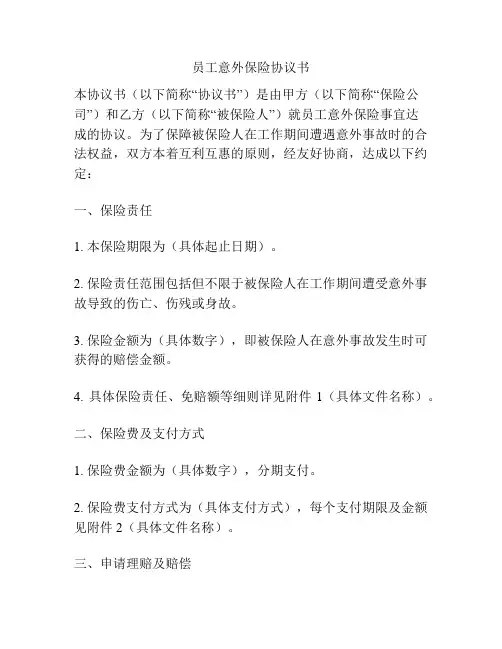 员工意外保险协议书

本协议书（以下简称“协议书”）是由甲方（以下简称“保险公司”）和乙方（以下简称“被保险人”）就员工意外保险事宜达成的协议。为了保障被保险人在工作期间遭遇意外事故时的合法权益，双方本着互利互惠的原则，经友好协商，达成以下约定：

一、保险责任

1. 本保险期限为（具体起止日期）。

2. 保险责任范围包括但不限于被保险人在工作期间遭受意外事故导致的伤亡、伤残或身故。

3. 保险金额为（具体数字），即被保险人在意外事故发生时可获得的赔偿金额。

4. 具体保险责任、免赔额等细则详见附件 1（具体文件名称）。

二、保险费及支付方式

1. 保险费金额为（具体数字），分期支付。

2. 保险费支付方式为（具体支付方式），每个支付期限及金额见附件 2（具体文件名称）。

三、申请理赔及赔偿